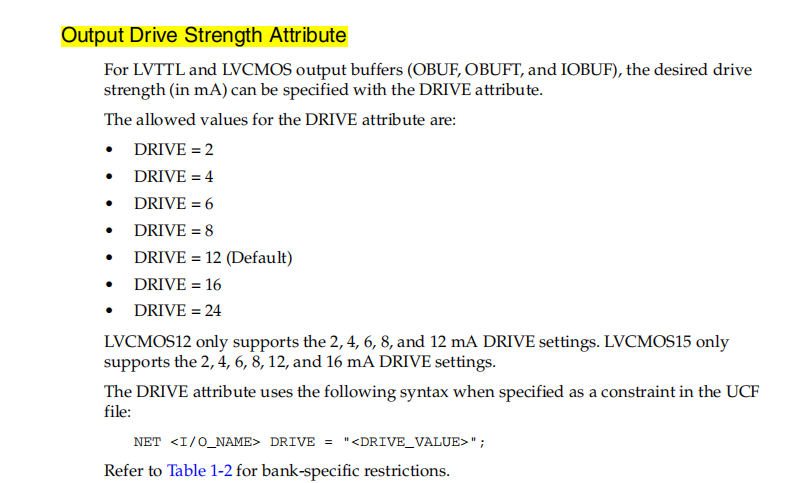 Output Drive Strength Attribute

For LVTTL and LVCMOS output buffers (OBUF, OBUFT, and IOBUF), the desired drive strength (in mA) can be specified with the DRIVE attribute.

The allowed values for the DRIVE attribute are:

• DRIVE = 2
• DRIVE = 4
• DRIVE = 6
• DRIVE = 8
• DRIVE = 12 (Default)
• DRIVE = 16
• DRIVE = 24

LVCMOS12 only supports the 2, 4, 6, 8, and 12 mA DRIVE settings. LVCMOS15 only supports the 2, 4, 6, 8, 12, and 16 mA DRIVE settings.

The DRIVE attribute uses the following syntax when specified as a constraint in the UCF file:

NET <I/O_NAME> DRIVE = "<DRIVE_VALUE>";

Refer to Table 1-2 for bank-specific restrictions.